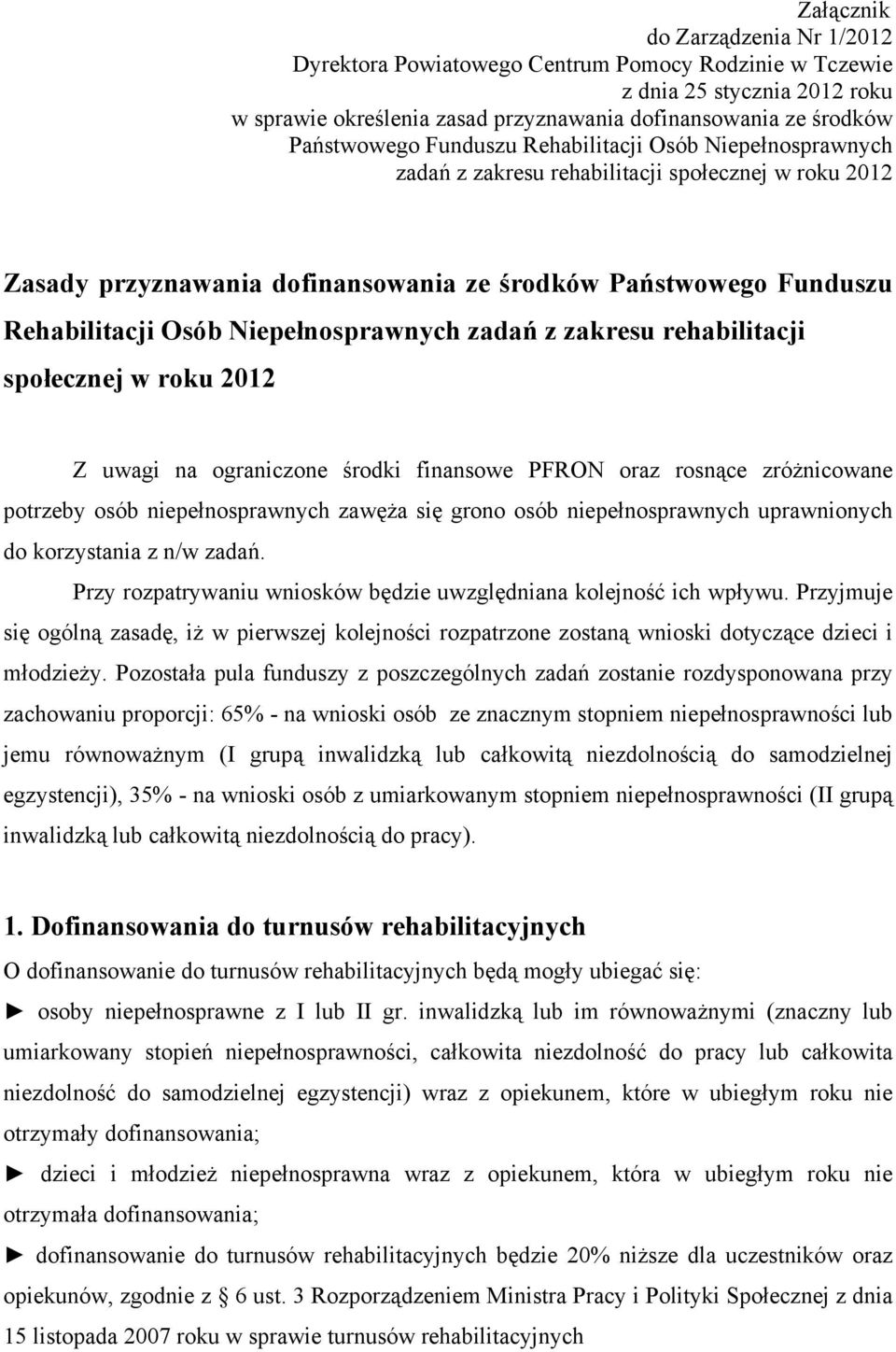 Załącznik
do Zarządzenia Nr 1/2012
Dyrektora Powiatowego Centrum Pomocy Rodzinie w Tczewie
z dnia 25 stycznia 2012 roku
w sprawie określenia zasad przyznawania dofinansowania ze środków
Państwowego Funduszu Rehabilitacji Osób Niepełnosprawnych
zadań z zakresu rehabilitacji społecznej w roku 2012

Zasady przyznawania dofinansowania ze środków Państwowego Funduszu Rehabilitacji Osób Niepełnosprawnych zadań z zakresu rehabilitacji społecznej w roku 2012

Z uwagi na ograniczone środki finansowe PFRON oraz rosnące zróżnicowane potrzeby osób niepełnosprawnych zawęża się grono osób niepełnosprawnych uprawnionych do korzystania z n/w zadań.

Przy rozpatrywaniu wniosków będzie uwzględniana kolejność ich wpływu. Przyjmuje się ogólną zasadę, iż w pierwszej kolejności rozpatrzone zostaną wnioski dotyczące dzieci i młodzieży. Pozostała pula funduszy z poszczególnych zadań zostanie rozdysponowana przy zachowaniu proporcji: 65% - na wnioski osób ze znacznym stopniem niepełnosprawności lub jemu równoważnym (I grupą inwalidzką lub całkowitą niezdolnością do samodzielnej egzystencji), 35% - na wnioski osób z umiarkowanym stopniem niepełnosprawności (II grupą inwalidzką lub całkowitą niezdolnością do pracy).

1. Dofinansowania do turnusów rehabilitacyjnych
O dofinansowanie do turnusów rehabilitacyjnych będą mogły ubiegać się:
► osoby niepełnosprawne z I lub II gr. inwalidzką lub im równoważnymi (znaczny lub umiarkowany stopień niepełnosprawności, całkowita niezdolność do pracy lub całkowita niezdolność do samodzielnej egzystencji) wraz z opiekunem, które w ubiegłym roku nie otrzymały dofinansowania;
► dzieci i młodzież niepełnosprawna wraz z opiekunem, która w ubiegłym roku nie otrzymała dofinansowania;
► dofinansowanie do turnusów rehabilitacyjnych będzie 20% niższe dla uczestników oraz opiekunów, zgodnie z § 6 ust. 3 Rozporządzeniem Ministra Pracy i Polityki Społecznej z dnia 15 listopada 2007 roku w sprawie turnusów rehabilitacyjnych